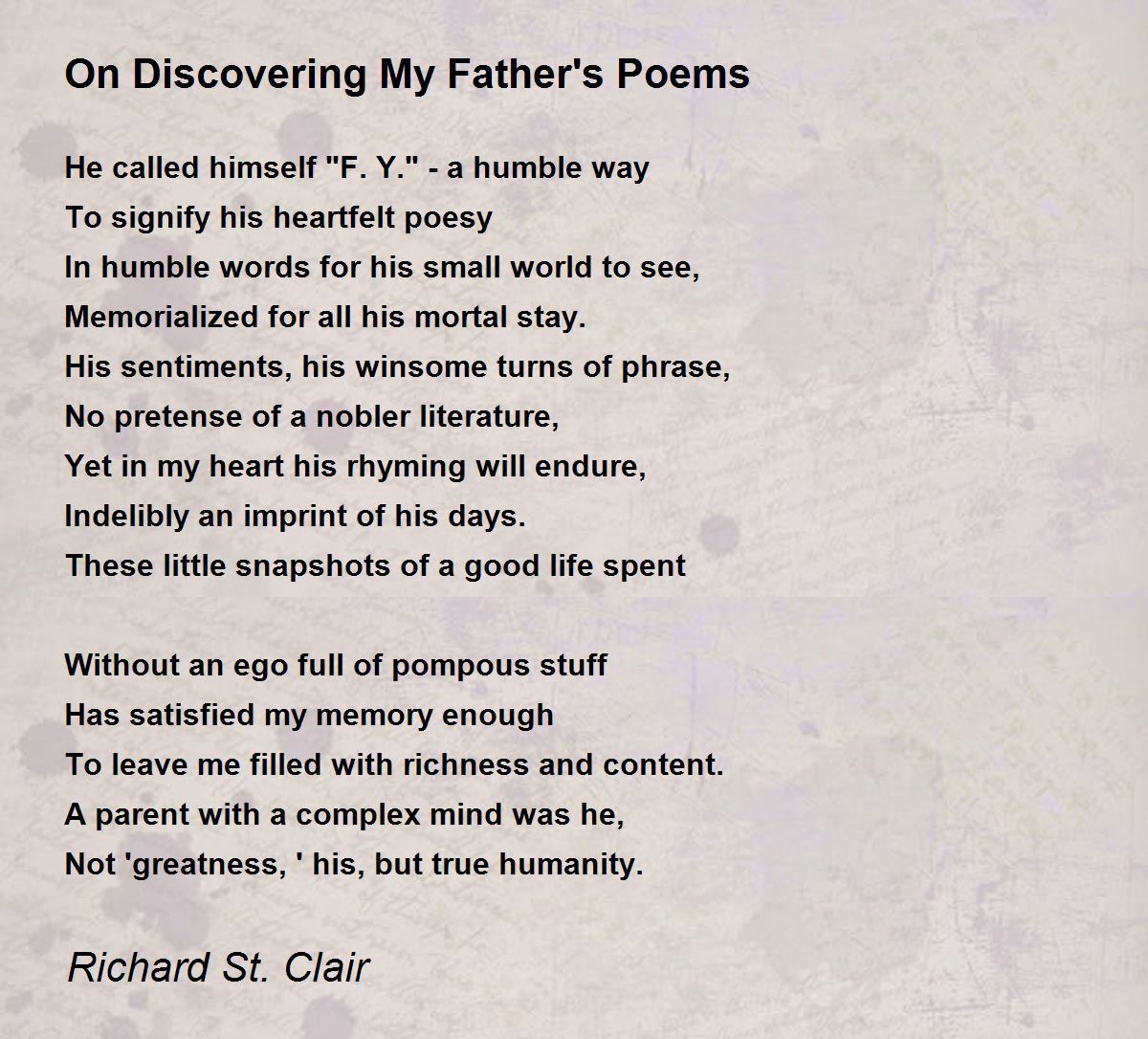 On Discovering My Father's Poems

He called himself "F. Y." - a humble way
To signify his heartfelt poesy
In humble words for his small world to see,
Memorialized for all his mortal stay.
His sentiments, his winsome turns of phrase,
No pretense of a nobler literature,
Yet in my heart his rhyming will endure,
Indelibly an imprint of his days.
These little snapshots of a good life spent

Without an ego full of pompous stuff
Has satisfied my memory enough
To leave me filled with richness and content.
A parent with a complex mind was he,
Not 'greatness, ' his, but true humanity.

Richard St. Clair